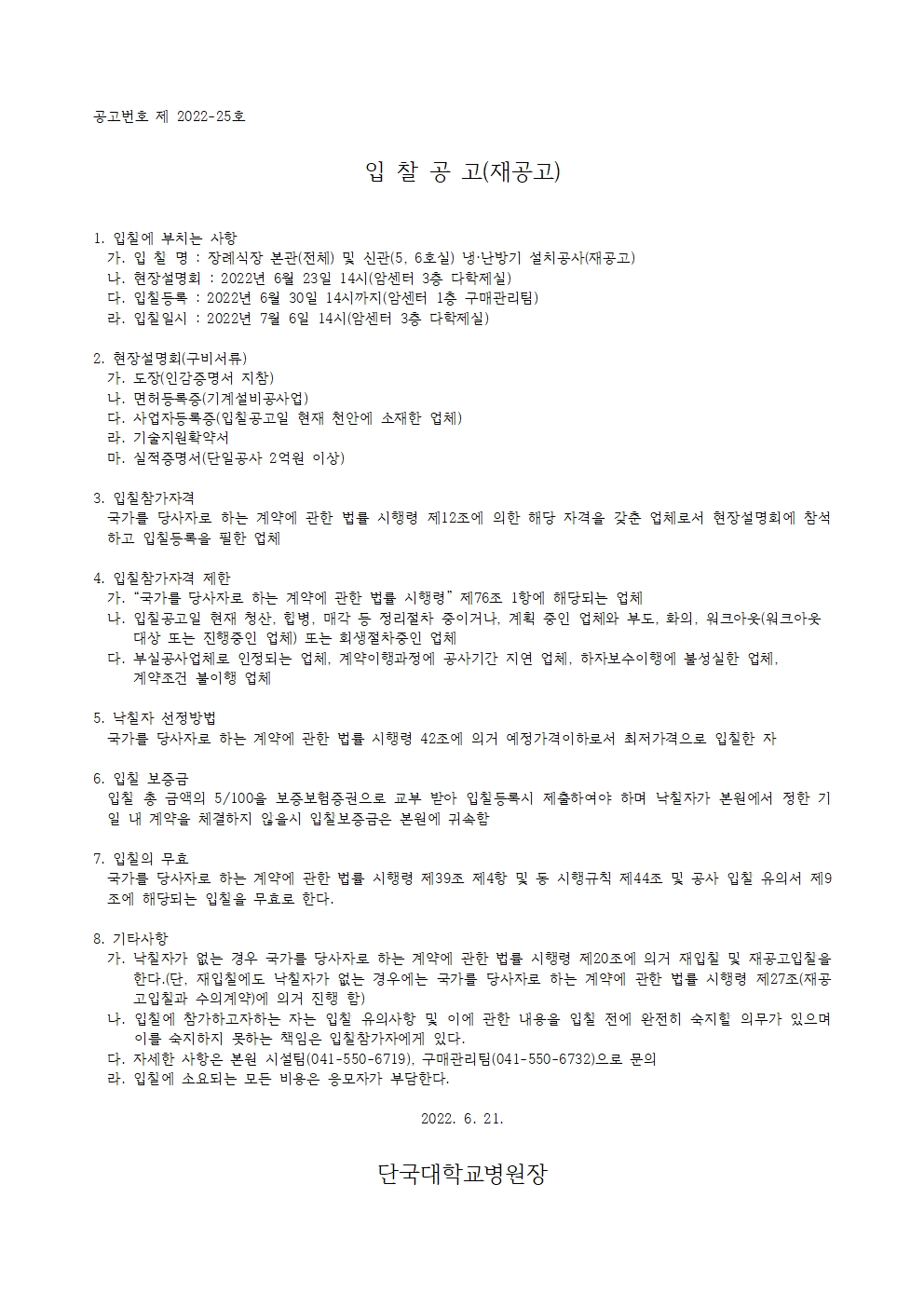 공고번호 제 2022-25호

입 찰 공 고(재공고)

1. 입찰에 부치는 사항
가. 입 찰 명 : 장례식장 본관(전체) 및 신관(5, 6호실) 냉·난방기 설치공사(재공고)
나. 현장설명회 : 2022년 6월 23일 14시(암센터 3층 다학제실)
다. 입찰등록 : 2022년 6월 30일 14시까지(암센터 1층 구매관리팀)
라. 입찰일시 : 2022년 7월 6일 14시(암센터 3층 다학제실)

2. 현장설명회(구비서류)
가. 도장(인감증명서 지참)
나. 면허등록증(기계설비공사업)
다. 사업자등록증(입찰공고일 현재 천안에 소재한 업체)
라. 기술지원확약서
마. 실적증명서(단일공사 2억원 이상)

3. 입찰참가자격
국가를 당사자로 하는 계약에 관한 법률 시행령 제12조에 의한 해당 자격을 갖춘 업체로서 현장설명회에 참석하고 입찰등록을 필한 업체

4. 입찰참가자격 제한
가. "국가를 당사자로 하는 계약에 관한 법률 시행령" 제76조 1항에 해당되는 업체
나. 입찰공고일 현재 청산, 합병, 매각 등 정리절차 중이거나, 계획 중인 업체와 부도, 화의, 워크아웃(워크아웃 대상 또는 진행중인 업체) 또는 회생절차중인 업체
다. 부실공사업체로 인정되는 업체, 계약이행과정에 공사기간 지연 업체, 하자보수이행에 불성실한 업체, 계약조건 불이행 업체

5. 낙찰자 선정방법
국가를 당사자로 하는 계약에 관한 법률 시행령 42조에 의거 예정가격이하로서 최저가격으로 입찰한 자

6. 입찰 보증금
입찰 총 금액의 5/100을 보증보험증권으로 교부 받아 입찰등록시 제출하여야 하며 낙찰자가 본원에서 정한 기일 내 계약을 체결하지 않을시 입찰보증금은 본원에 귀속함

7. 입찰의 무효
국가를 당사자로 하는 계약에 관한 법률 시행령 제39조 제4항 및 동 시행규칙 제44조 및 공사 입찰 유의서 제9조에 해당되는 입찰을 무효로 한다.

8. 기타사항
가. 낙찰자가 없는 경우 국가를 당사자로 하는 계약에 관한 법률 시행령 제20조에 의거 재입찰 및 재공고입찰을 한다.(단, 재입찰에도 낙찰자가 없는 경우에는 국가를 당사자로 하는 계약에 관한 법률 시행령 제27조(재공고입찰과 수의계약)에 의거 진행 함)
나. 입찰에 참가하고자하는 자는 입찰 유의사항 및 이에 관한 내용을 입찰 전에 완전히 숙지할 의무가 있으며 이를 숙지하지 못하는 책임은 입찰참가자에게 있다.
다. 자세한 사항은 본원 시설팀(041-550-6719), 구매관리팀(041-550-6732)으로 문의
라. 입찰에 소요되는 모든 비용은 응모자가 부담한다.

2022. 6. 21.

단국대학교병원장